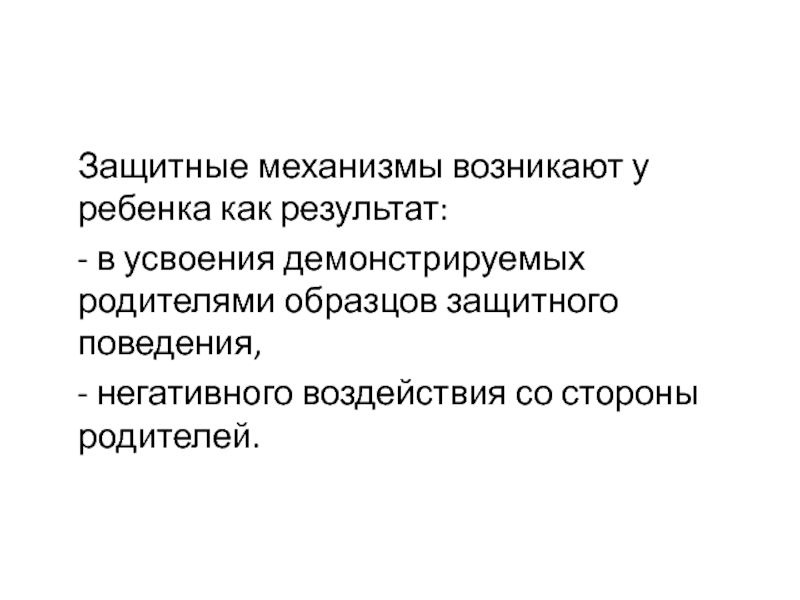 Защитные механизмы возникают у ребенка как результат:

- в усвоения демонстрируемых родителями образцов защитного поведения,

- негативного воздействия со стороны родителей.